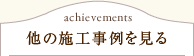 achievements
他の施工事例を見る